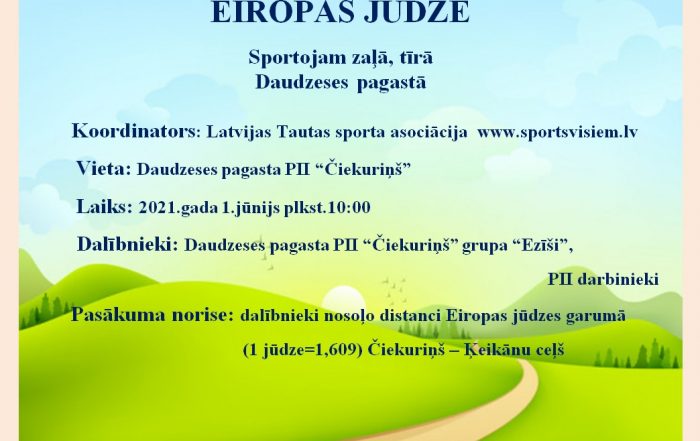 EIROPAS JŪDZE

Sportojam zaļā, tīrā
Daudzeses pagastā

Koordinators: Latvijas Tautas sporta asociācija www.sportsvisiem.lv

Vieta: Daudzeses pagasta PII "Čiekuriņš"

Laiks: 2021.gada 1.jūnijs plkst.10:00

Dalībnieki: Daudzeses pagasta PII "Čiekuriņš" grupa "Ezīši",

PII darbinieki

Pasākuma norise: dalībnieki nosoļo distanci Eiropas jūdzes garumā

(1 jūdze=1,609) Čiekuriņš – Ķeikānu ceļš